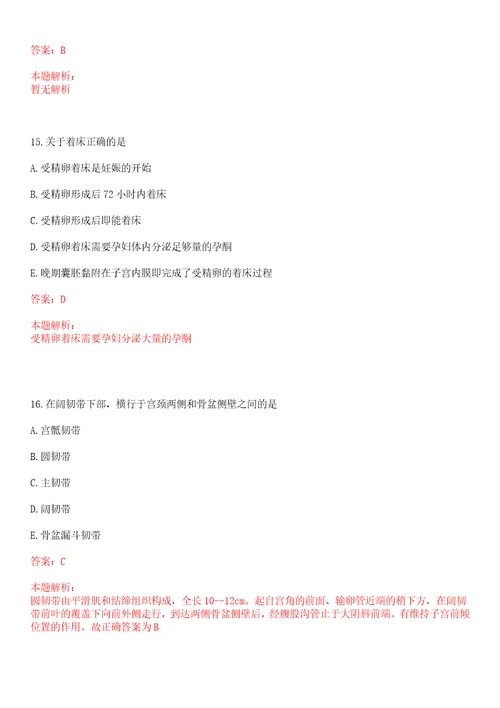 答案：B

本题解析：
暂无解析

15.关于着床正确的是

A.受精卵着床是妊娠的开始

B.受精卵形成后72小时内着床

C.受精卵形成后即能着床

D.受精卵着床需要孕妇体内分泌足够量的孕酮

E.晚期囊胚黏附在子宫内膜即完成了受精卵的着床过程

答案：D

本题解析：
受精卵着床需要孕妇分泌大量的孕酮

16.在阔韧带下部，横行于宫颈两侧和骨盆侧壁之间的是

A.宫骶韧带

B.圆韧带

C.主韧带

D.阔韧带

E.骨盆漏斗韧带

答案：C

本题解析：
圆韧带由平滑肌和结缔组织构成，全长10--12cm，起自宫角的前面、输卵管近端的稍下方，在阔韧带前叶的覆盖下向前外侧走行，到达两侧骨盆侧壁后，经腹股沟管止于大阴唇前端。有维持子宫前倾位置的作用。故正确答案为B